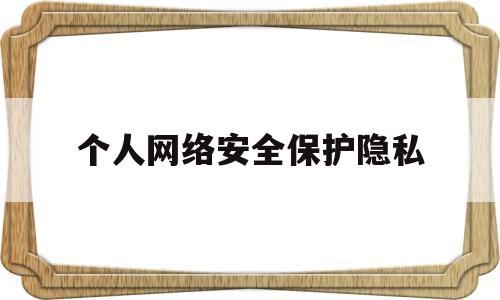 个人网络安全保护隐私